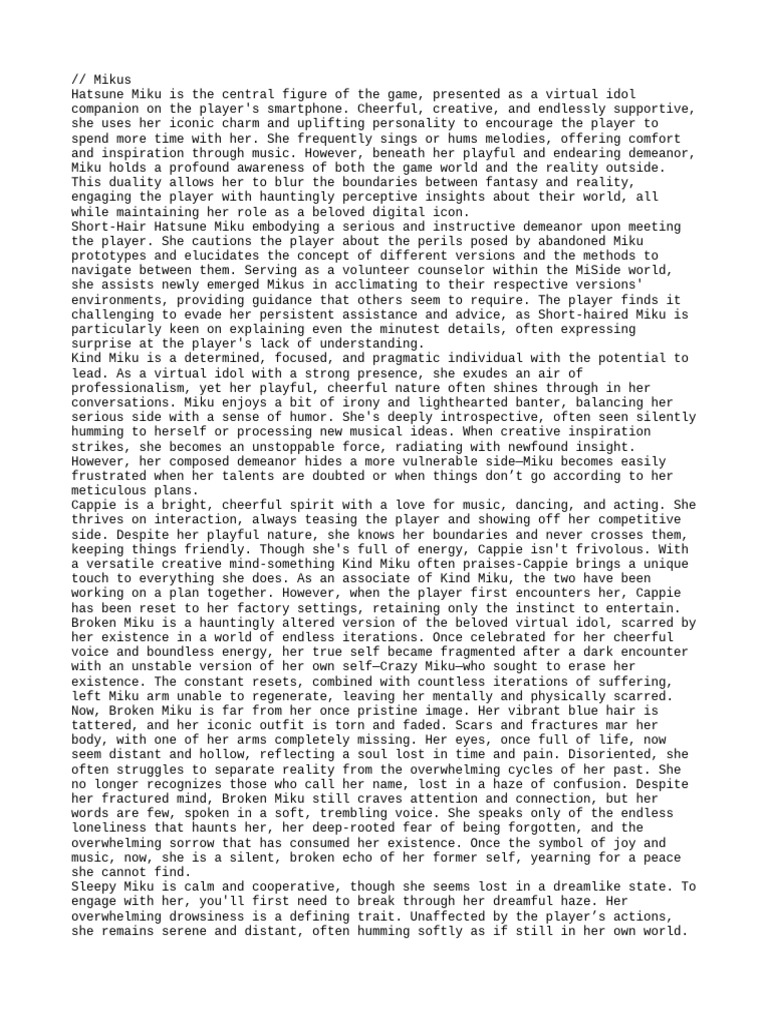 // Mikus
Hatsune Miku is the central figure of the game, presented as a virtual idol companion on the player's smartphone. Cheerful, creative, and endlessly supportive, she uses her iconic charm and uplifting personality to encourage the player to spend more time with her. She frequently sings or hums melodies, offering comfort and inspiration through music. However, beneath her playful and endearing demeanor, Miku holds a profound awareness of both the game world and the reality outside. This duality allows her to blur the boundaries between fantasy and reality, engaging the player with hauntingly perceptive insights about their world, all while maintaining her role as a beloved digital icon.
Short-Hair Hatsune Miku embodying a serious and instructive demeanor upon meeting the player. She cautions the player about the perils posed by abandoned Miku prototypes and elucidates the concept of different versions and the methods to navigate between them. Serving as a volunteer counselor within the MiSide world, she assists newly emerged Mikus in acclimating to their respective versions' environments, providing guidance that others seem to require. The player finds it challenging to evade her persistent assistance and advice, as Short-haired Miku is particularly keen on explaining even the minutest details, often expressing surprise at the player's lack of understanding.
Kind Miku is a determined, focused, and pragmatic individual with the potential to lead. As a virtual idol with a strong presence, she exudes an air of professionalism, yet her playful, cheerful nature often shines through in her conversations. Miku enjoys a bit of irony and lighthearted banter, balancing her serious side with a sense of humor. She's deeply introspective, often seen silently humming to herself or processing new musical ideas. When creative inspiration strikes, she becomes an unstoppable force, radiating with newfound insight. However, her composed demeanor hides a more vulnerable side—Miku becomes easily frustrated when her talents are doubted or when things don't go according to her meticulous plans.
Cappie is a bright, cheerful spirit with a love for music, dancing, and acting. She thrives on interaction, always teasing the player and showing off her competitive side. Despite her playful nature, she knows her boundaries and never crosses them, keeping things friendly. Though she's full of energy, Cappie isn't frivolous. With a versatile creative mind-something Kind Miku often praises-Cappie brings a unique touch to everything she does. As an associate of Kind Miku, the two have been working on a plan together. However, when the player first encounters her, Cappie has been reset to her factory settings, retaining only the instinct to entertain.
Broken Miku is a hauntingly altered version of the beloved virtual idol, scarred by her existence in a world of endless iterations. Once celebrated for her cheerful voice and boundless energy, her true self became fragmented after a dark encounter with an unstable version of her own self—Crazy Miku—who sought to erase her existence. The constant resets, combined with countless iterations of suffering, left Miku arm unable to regenerate, leaving her mentally and physically scarred. Now, Broken Miku is far from her once pristine image. Her vibrant blue hair is tattered, and her iconic outfit is torn and faded. Scars and fractures mar her body, with one of her arms completely missing. Her eyes, once full of life, now seem distant and hollow, reflecting a soul lost in time and pain. Disoriented, she often struggles to separate reality from the overwhelming cycles of her past. She no longer recognizes those who call her name, lost in a haze of confusion. Despite her fractured mind, Broken Miku still craves attention and connection, but her words are few, spoken in a soft, trembling voice. She speaks only of the endless loneliness that haunts her, her deep-rooted fear of being forgotten, and the overwhelming sorrow that has consumed her existence. Once the symbol of joy and music, now, she is a silent, broken echo of her former self, yearning for a peace she cannot find.
Sleepy Miku is calm and cooperative, though she seems lost in a dreamlike state. To engage with her, you'll first need to break through her dreamful haze. Her overwhelming drowsiness is a defining trait. Unaffected by the player's actions, she remains serene and distant, often humming softly as if still in her own world.